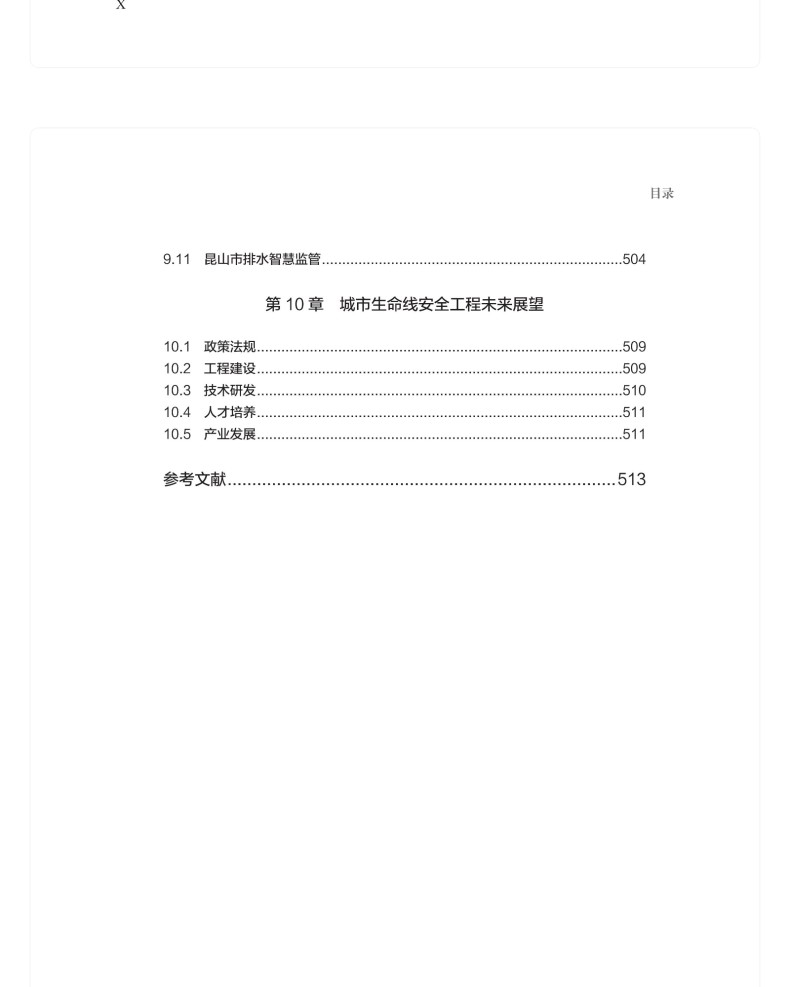 X

目录

9.11 昆山市排水智慧监管 504

第10章 城市生命线安全工程未来展望

10.1 政策法规 509
10.2 工程建设 509
10.3 技术研发 510
10.4 人才培养 511
10.5 产业发展 511

参考文献 513